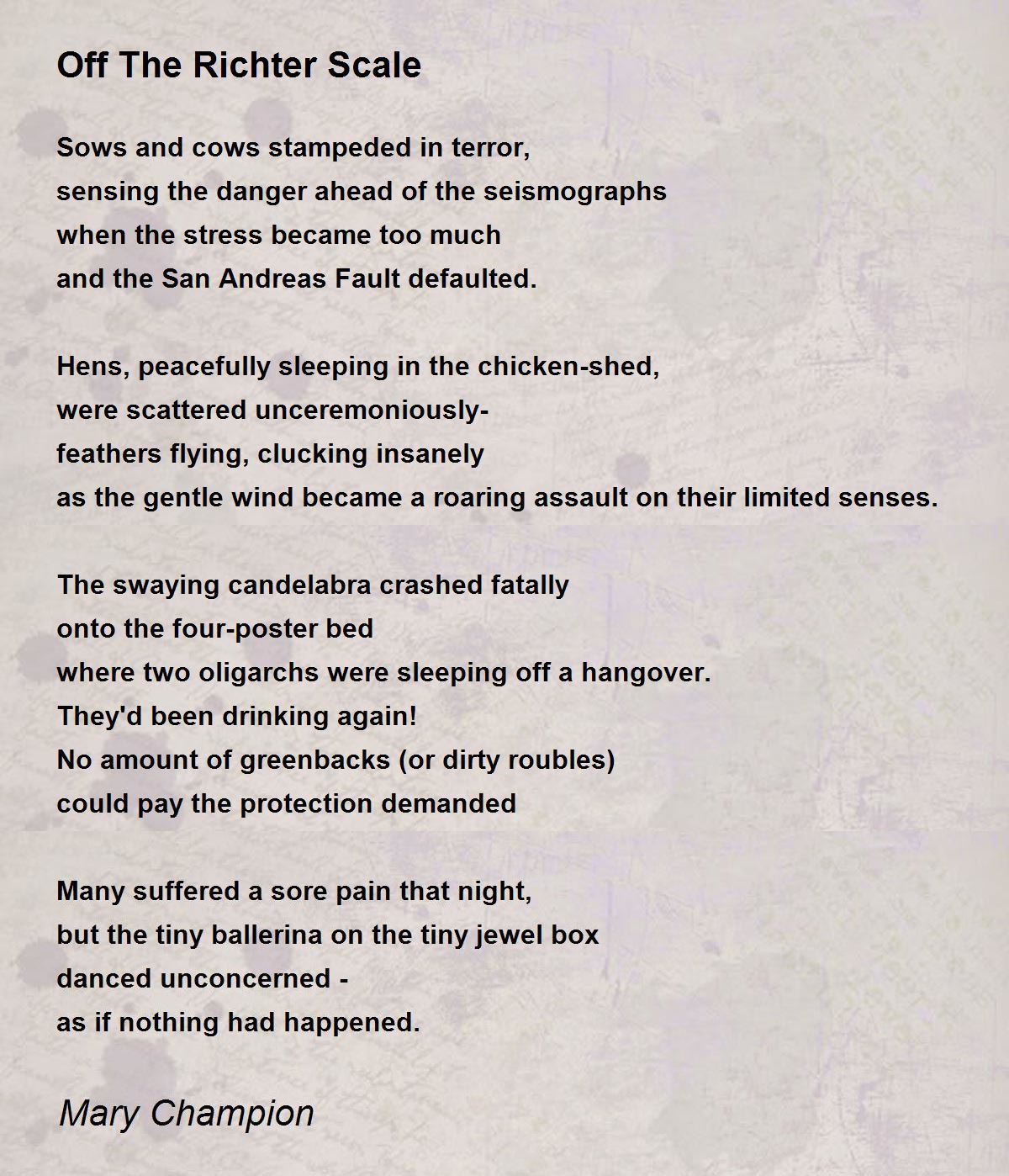 Off The Richter Scale

Sows and cows stampeded in terror,
sensing the danger ahead of the seismographs
when the stress became too much
and the San Andreas Fault defaulted.

Hens, peacefully sleeping in the chicken-shed,
were scattered unceremoniously-
feathers flying, clucking insanely
as the gentle wind became a roaring assault on their limited senses.

The swaying candelabra crashed fatally
onto the four-poster bed
where two oligarchs were sleeping off a hangover.
They'd been drinking again!
No amount of greenbacks (or dirty roubles)
could pay the protection demanded

Many suffered a sore pain that night,
but the tiny ballerina on the tiny jewel box
danced unconcerned -
as if nothing had happened.

Mary Champion